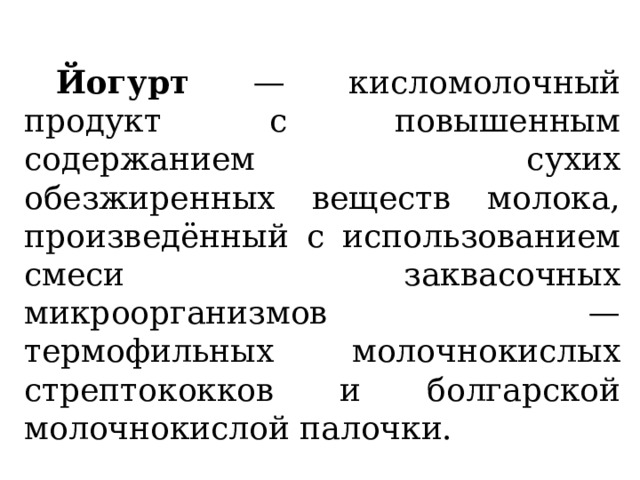 Йогурт — кисломолочный продукт с повышенным содержанием сухих обезжиренных веществ молока, произведённый с использованием смеси заквасочных микроорганизмов — термофильных молочнокислых стрептококков и болгарской молочнокислой палочки.